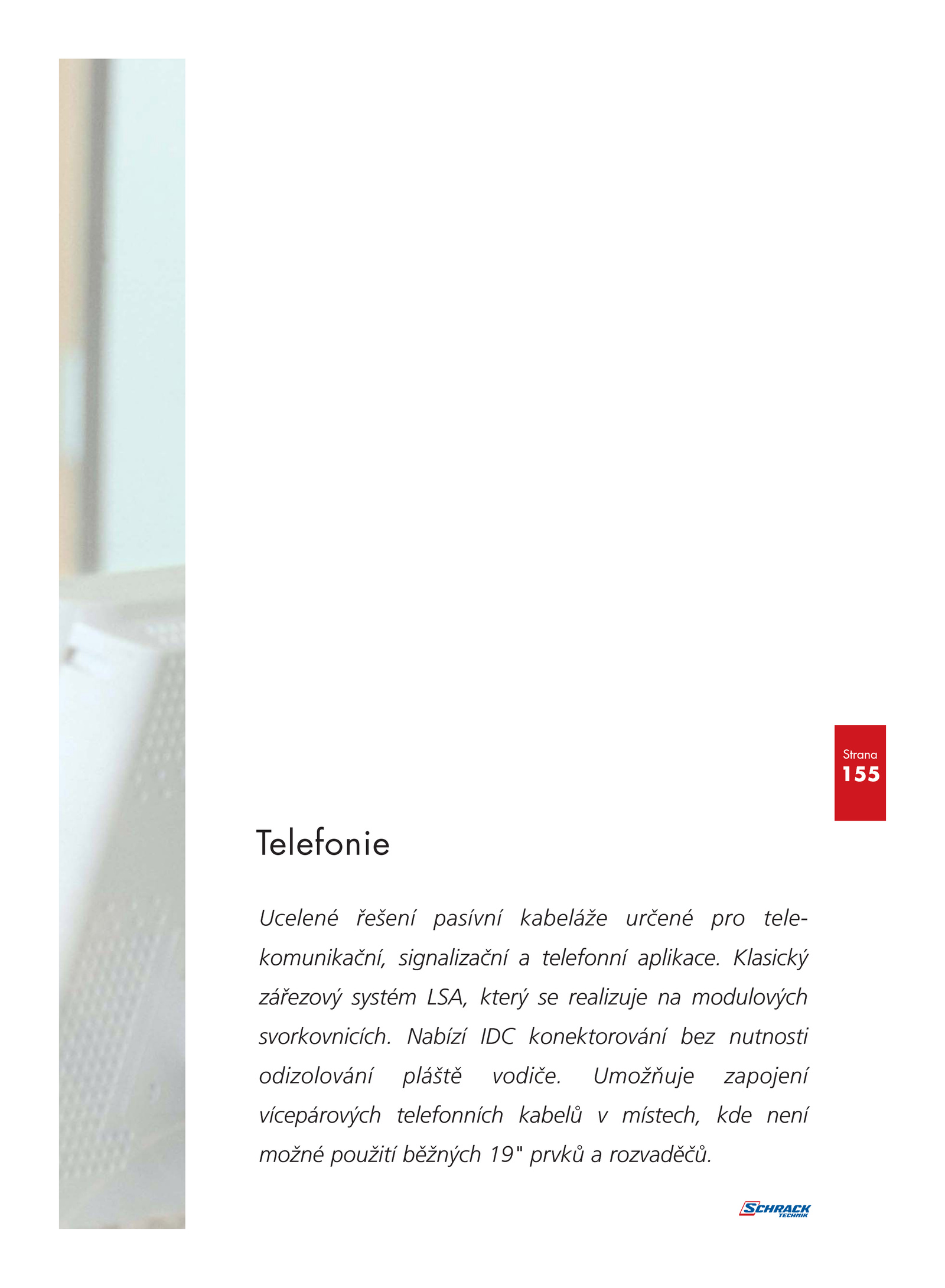 Strana
155

Telefonie

Ucelené řešení pasívní kabeláže určené pro telekomunikační, signalizační a telefonní aplikace. Klasický zářezový systém LSA, který se realizuje na modulových svorkovnicích. Nabízí IDC konektorování bez nutnosti odizolování pláště vodiče. Umožňuje zapojení vícepárových telefonních kabelů v místech, kde není možné použití běžných 19" prvků a rozvaděčů.

SCHRACK
TECHNIK